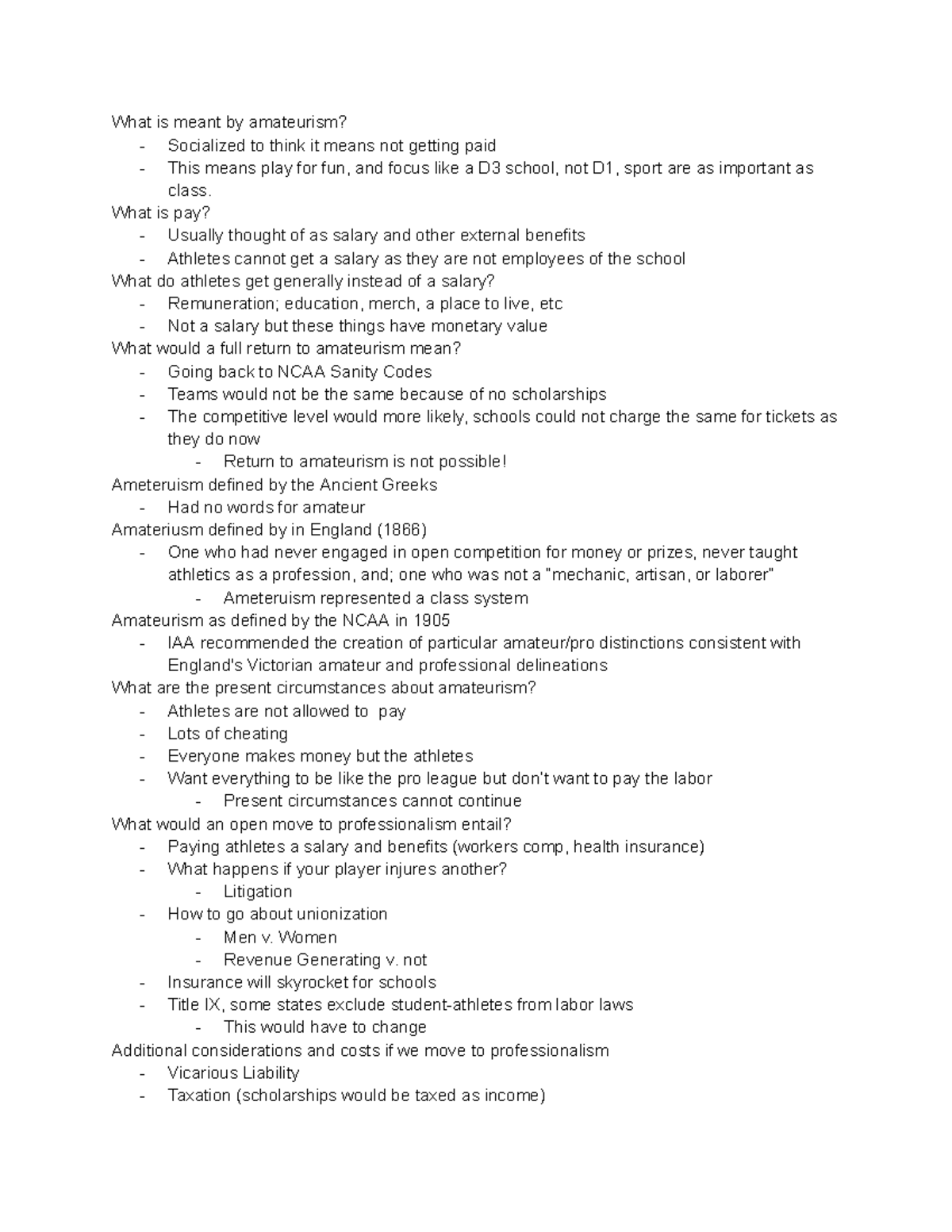 What is meant by amateurism?
- Socialized to think it means not getting paid
- This means play for fun, and focus like a D3 school, not D1, sport are as important as class.

What is pay?
- Usually thought of as salary and other external benefits
- Athletes cannot get a salary as they are not employees of the school

What do athletes get generally instead of a salary?
- Remuneration; education, merch, a place to live, etc
- Not a salary but these things have monetary value

What would a full return to amateurism mean?
- Going back to NCAA Sanity Codes
- Teams would not be the same because of no scholarships
- The competitive level would more likely, schools could not charge the same for tickets as they do now
- Return to amateurism is not possible!

Ameteruism defined by the Ancient Greeks
- Had no words for amateur

Amateriusm defined by in England (1866)
- One who had never engaged in open competition for money or prizes, never taught athletics as a profession, and; one who was not a "mechanic, artisan, or laborer"
- Ameteruism represented a class system

Amateurism as defined by the NCAA in 1905
- IAA recommended the creation of particular amateur/pro distinctions consistent with England's Victorian amateur and professional delineations

What are the present circumstances about amateurism?
- Athletes are not allowed to pay
- Lots of cheating
- Everyone makes money but the athletes
- Want everything to be like the pro league but don't want to pay the labor
- Present circumstances cannot continue

What would an open move to professionalism entail?
- Paying athletes a salary and benefits (workers comp, health insurance)
- What happens if your player injures another?
- Litigation
- How to go about unionization
- Men v. Women
- Revenue Generating v. not
- Insurance will skyrocket for schools
- Title IX, some states exclude student-athletes from labor laws
- This would have to change

Additional considerations and costs if we move to professionalism
- Vicarious Liability
- Taxation (scholarships would be taxed as income)